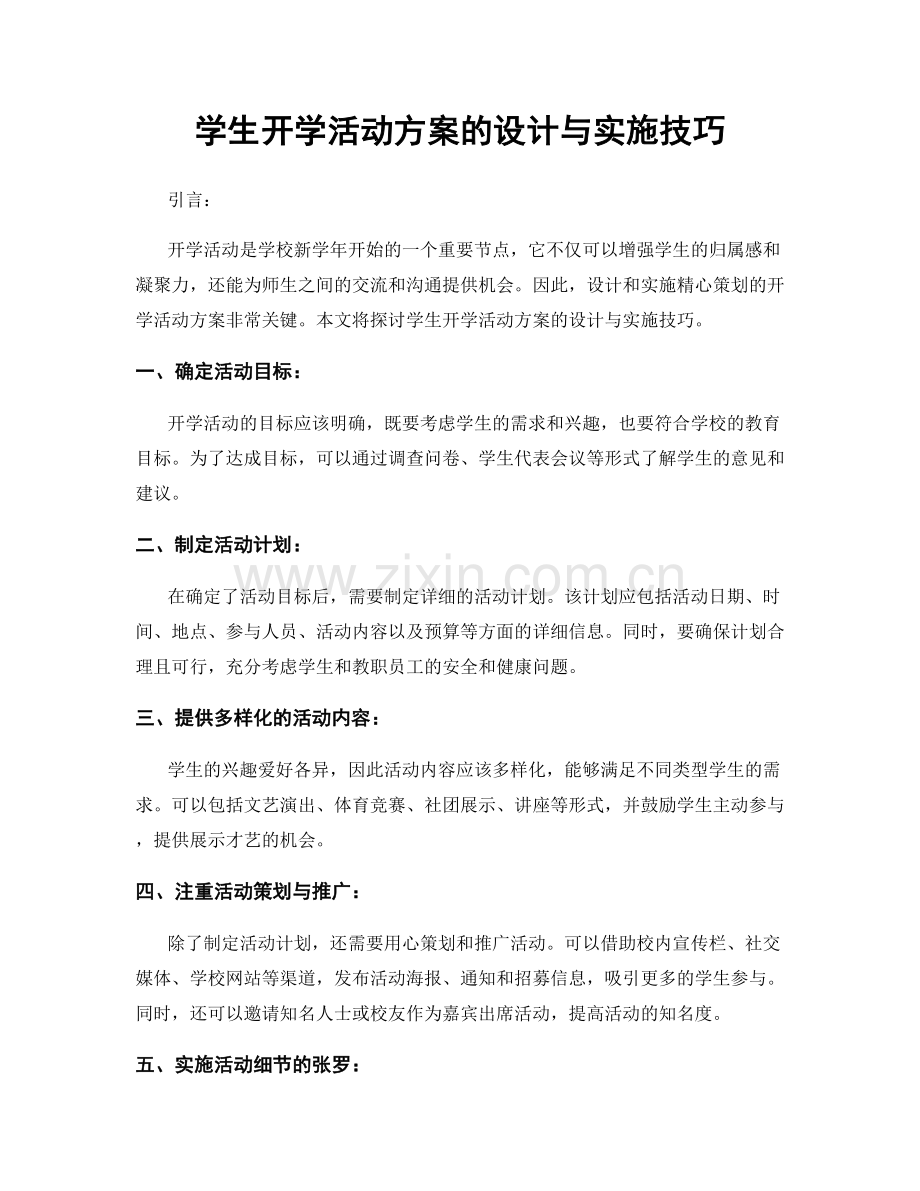 学生开学活动方案的设计与实施技巧

引言：

开学活动是学校新学年开始的一个重要节点，它不仅可以增强学生的归属感和凝聚力，还能为师生之间的交流和沟通提供机会。因此，设计和实施精心策划的开学活动方案非常关键。本文将探讨学生开学活动方案的设计与实施技巧。

一、确定活动目标：

开学活动的目标应该明确，既要考虑学生的需求和兴趣，也要符合学校的教育目标。为了达成目标，可以通过调查问卷、学生代表会议等形式了解学生的意见和建议。

二、制定活动计划：

在确定了活动目标后，需要制定详细的活动计划。该计划应包括活动日期、时间、地点、参与人员、活动内容以及预算等方面的详细信息。同时，要确保计划合理且可行，充分考虑学生和教职员工的安全和健康问题。

三、提供多样化的活动内容：

学生的兴趣爱好各异，因此活动内容应该多样化，能够满足不同类型学生的需求。可以包括文艺演出、体育竞赛、社团展示、讲座等形式，并鼓励学生主动参与，提供展示才艺的机会。

四、注重活动策划与推广：

除了制定活动计划，还需要用心策划和推广活动。可以借助校内宣传栏、社交媒体、学校网站等渠道，发布活动海报、通知和招募信息，吸引更多的学生参与。同时，还可以邀请知名人士或校友作为嘉宾出席活动，提高活动的知名度。

五、实施活动细节的张罗：

www.zixin.com.cn